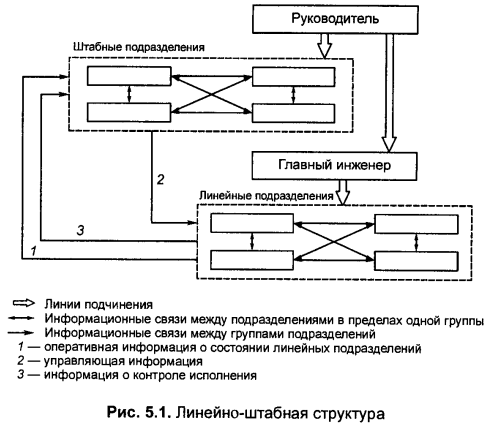 Руководитель

Штабные подразделения

Главный инженер

2

Линейные подразделения

3

1

Линии подчинения
Информационные связи между подразделениями в пределах одной группы
Информационные связи между группами подразделений
1 — оперативная информация о состоянии линейных подразделений
2 — управляющая информация
3 — информация о контроле исполнения

Рис. 5.1. Линейно-штабная структура